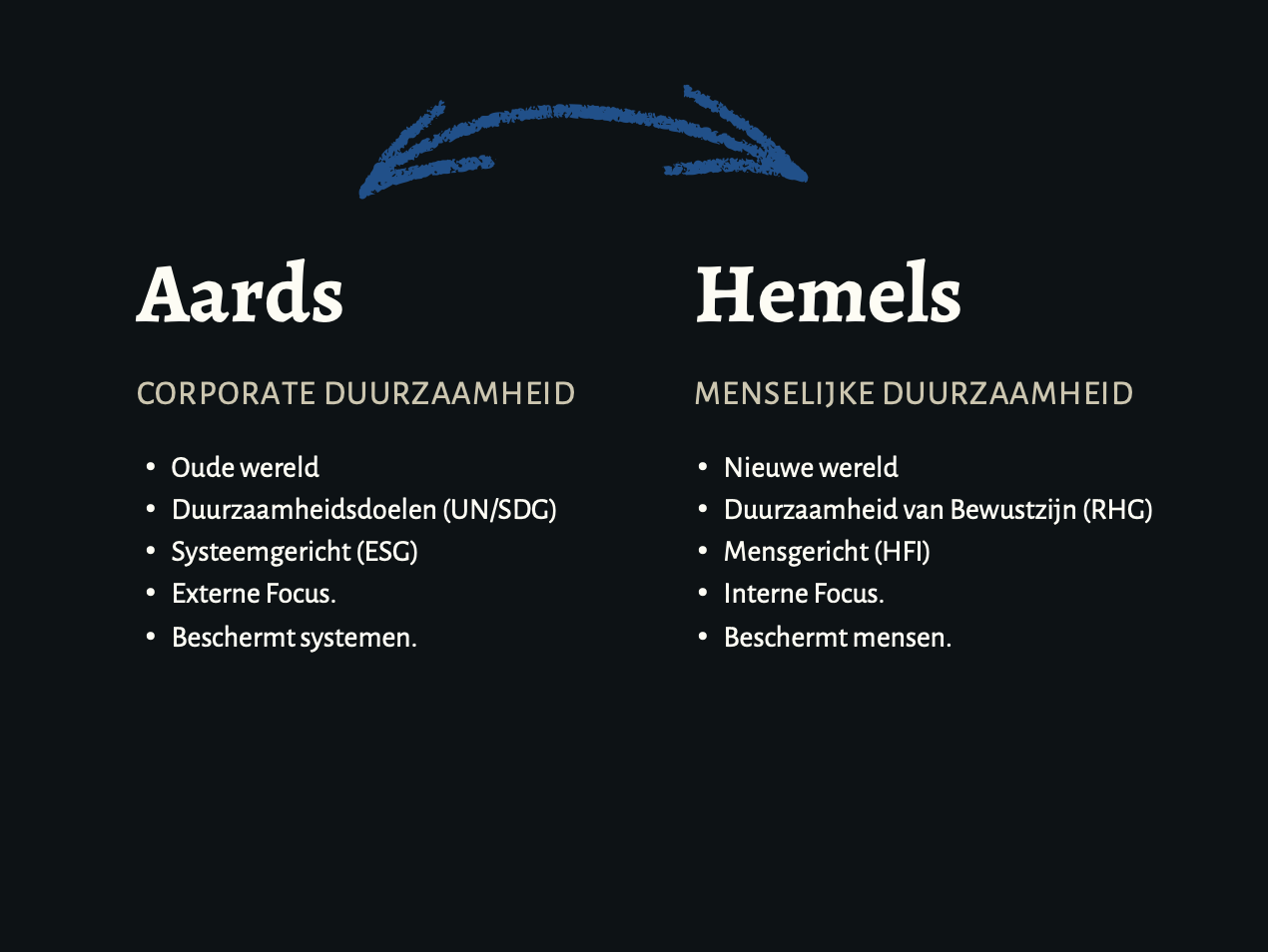 Aards

CORPORATE DUURZAAMHEID

• Oude wereld
• Duurzaamheidsdoelen (UN/SDG)
• Systeemgericht (ESG)
• Externe Focus.
• Beschermt systemen.

Hemels

MENSELIJKE DUURZAAMHEID

• Nieuwe wereld
• Duurzaamheid van Bewustzijn (RHG)
• Mensgericht (HFI)
• Interne Focus.
• Beschermt mensen.